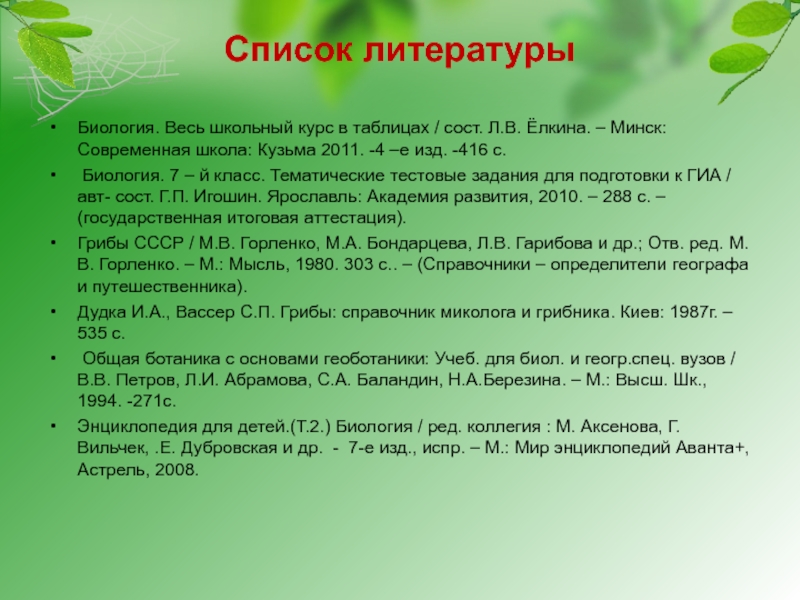 Список литературы

• Биология. Весь школьный курс в таблицах / сост. Л.В. Ёлкина. – Минск: Современная школа: Кузьма 2011. -4 –е изд. -416 с.

• Биология. 7 – й класс. Тематические тестовые задания для подготовки к ГИА / авт- сост. Г.П. Игошин. Ярославль: Академия развития, 2010. – 288 с. – (государственная итоговая аттестация).

• Грибы СССР / М.В. Горленко, М.А. Бондарцева, Л.В. Гарибова и др.; Отв. ред. М. В. Горленко. – М.: Мысль, 1980. 303 с.. – (Справочники – определители географа и путешественника).

• Дудка И.А., Вассер С.П. Грибы: справочник миколога и грибника. Киев: 1987г. – 535 с.

• Общая ботаника с основами геоботаники: Учеб. для биол. и геогр.спец. вузов / В.В. Петров, Л.И. Абрамова, С.А. Баландин, Н.А.Березина. – М.: Высш. Шк., 1994. -271с.

• Энциклопедия для детей.(Т.2.) Биология / ред. коллегия : М. Аксенова, Г. Вильчек, .Е. Дубровская и др. - 7-е изд., испр. – М.: Мир энциклопедий Аванта+, Астрель, 2008.